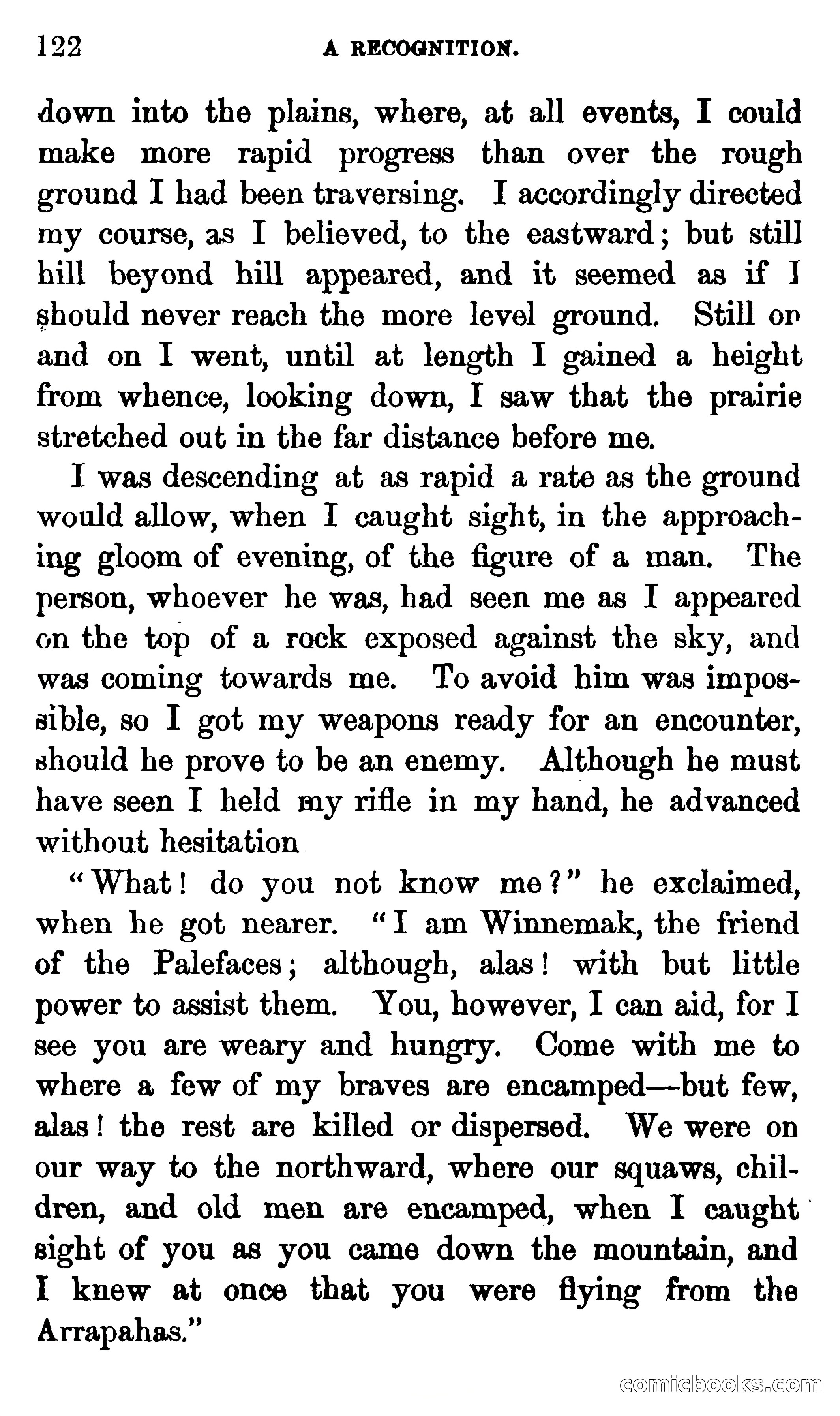 122 A RECOGNITION.

down into the plains, where, at all events, I could make more rapid progress than over the rough ground I had been traversing. I accordingly directed my course, as I believed, to the eastward; but still hill beyond hill appeared, and it seemed as if I should never reach the more level ground. Still on and on I went, until at length I gained a height from whence, looking down, I saw that the prairie stretched out in the far distance before me.

I was descending at as rapid a rate as the ground would allow, when I caught sight, in the approaching gloom of evening, of the figure of a man. The person, whoever he was, had seen me as I appeared on the top of a rock exposed against the sky, and was coming towards me. To avoid him was impossible, so I got my weapons ready for an encounter, should he prove to be an enemy. Although he must have seen I held my rifle in my hand, he advanced without hesitation

"What! do you not know me?" he exclaimed, when he got nearer. "I am Winnemak, the friend of the Palefaces; although, alas! with but little power to assist them. You, however, I can aid, for I see you are weary and hungry. Come with me to where a few of my braves are encamped—but few, alas! the rest are killed or dispersed. We were on our way to the northward, where our squaws, children, and old men are encamped, when I caught sight of you as you came down the mountain, and I knew at once that you were flying from the Arrapahas."

comicbooks.com